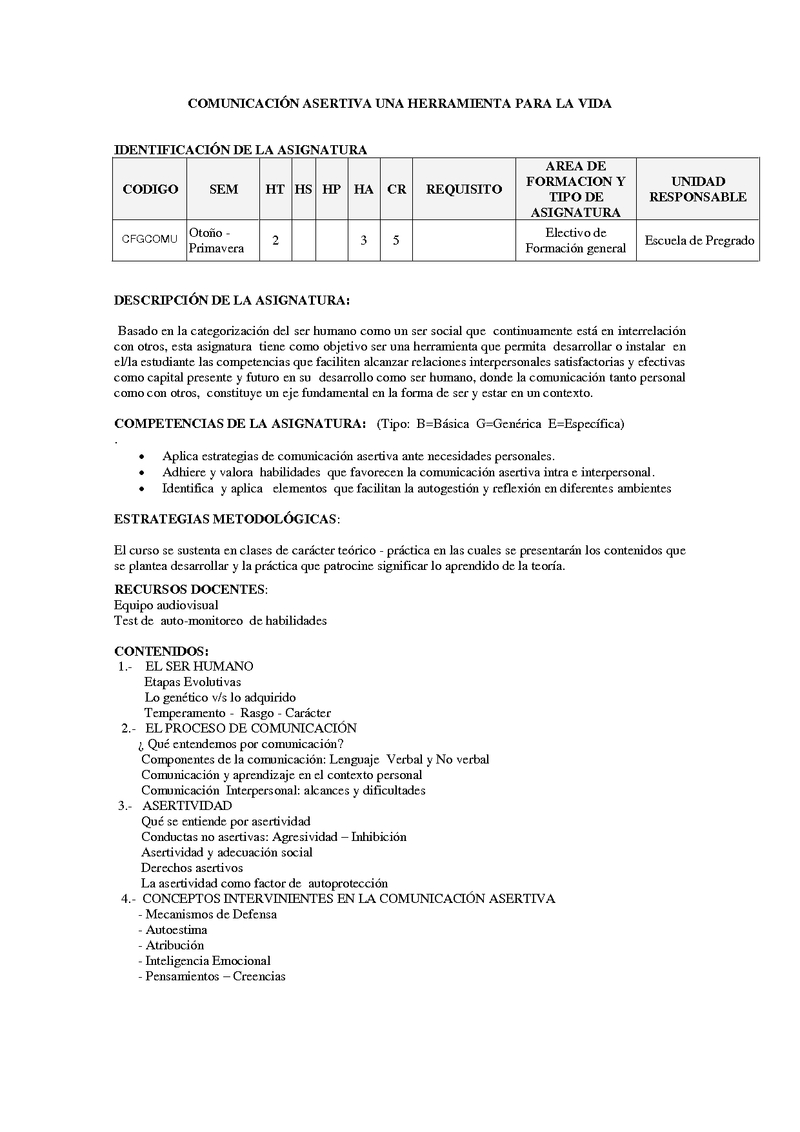 COMUNICACIÓN ASERTIVA UNA HERRAMIENTA PARA LA VIDA

IDENTIFICACIÓN DE LA ASIGNATURA

| CODIGO | SEM | HT | HS | HP | HA | CR | REQUISITO | AREA DE FORMACION Y TIPO DE ASIGNATURA | UNIDAD RESPONSABLE |
|---|---|---|---|---|---|---|---|---|---|
| CFGCOMU | Otoño - Primavera | 2 | | | 3 | 5 | | Electivo de Formación general | Escuela de Pregrado |

DESCRIPCIÓN DE LA ASIGNATURA:

Basado en la categorización del ser humano como un ser social que continuamente está en interrelación con otros, esta asignatura tiene como objetivo ser una herramienta que permita desarrollar o instalar en el/la estudiante las competencias que faciliten alcanzar relaciones interpersonales satisfactorias y efectivas como capital presente y futuro en su desarrollo como ser humano, donde la comunicación tanto personal como con otros, constituye un eje fundamental en la forma de ser y estar en un contexto.

COMPETENCIAS DE LA ASIGNATURA: (Tipo: B=Básica G=Genérica E=Específica)
.
• Aplica estrategias de comunicación asertiva ante necesidades personales.
• Adhiere y valora habilidades que favorecen la comunicación asertiva intra e interpersonal.
• Identifica y aplica elementos que facilitan la autogestión y reflexión en diferentes ambientes

ESTRATEGIAS METODOLÓGICAS:

El curso se sustenta en clases de carácter teórico - práctica en las cuales se presentarán los contenidos que se plantea desarrollar y la práctica que patrocine significar lo aprendido de la teoría.

RECURSOS DOCENTES:
Equipo audiovisual
Test de auto-monitoreo de habilidades

CONTENIDOS:
1.- EL SER HUMANO
Etapas Evolutivas
Lo genético v/s lo adquirido
Temperamento - Rasgo - Carácter
2.- EL PROCESO DE COMUNICACIÓN
¿ Qué entendemos por comunicación?
Componentes de la comunicación: Lenguaje Verbal y No verbal
Comunicación y aprendizaje en el contexto personal
Comunicación Interpersonal: alcances y dificultades
3.- ASERTIVIDAD
Qué se entiende por asertividad
Conductas no asertivas: Agresividad – Inhibición
Asertividad y adecuación social
Derechos asertivos
La asertividad como factor de autoprotección
4.- CONCEPTOS INTERVINIENTES EN LA COMUNICACIÓN ASERTIVA
- Mecanismos de Defensa
- Autoestima
- Atribución
- Inteligencia Emocional
- Pensamientos – Creencias